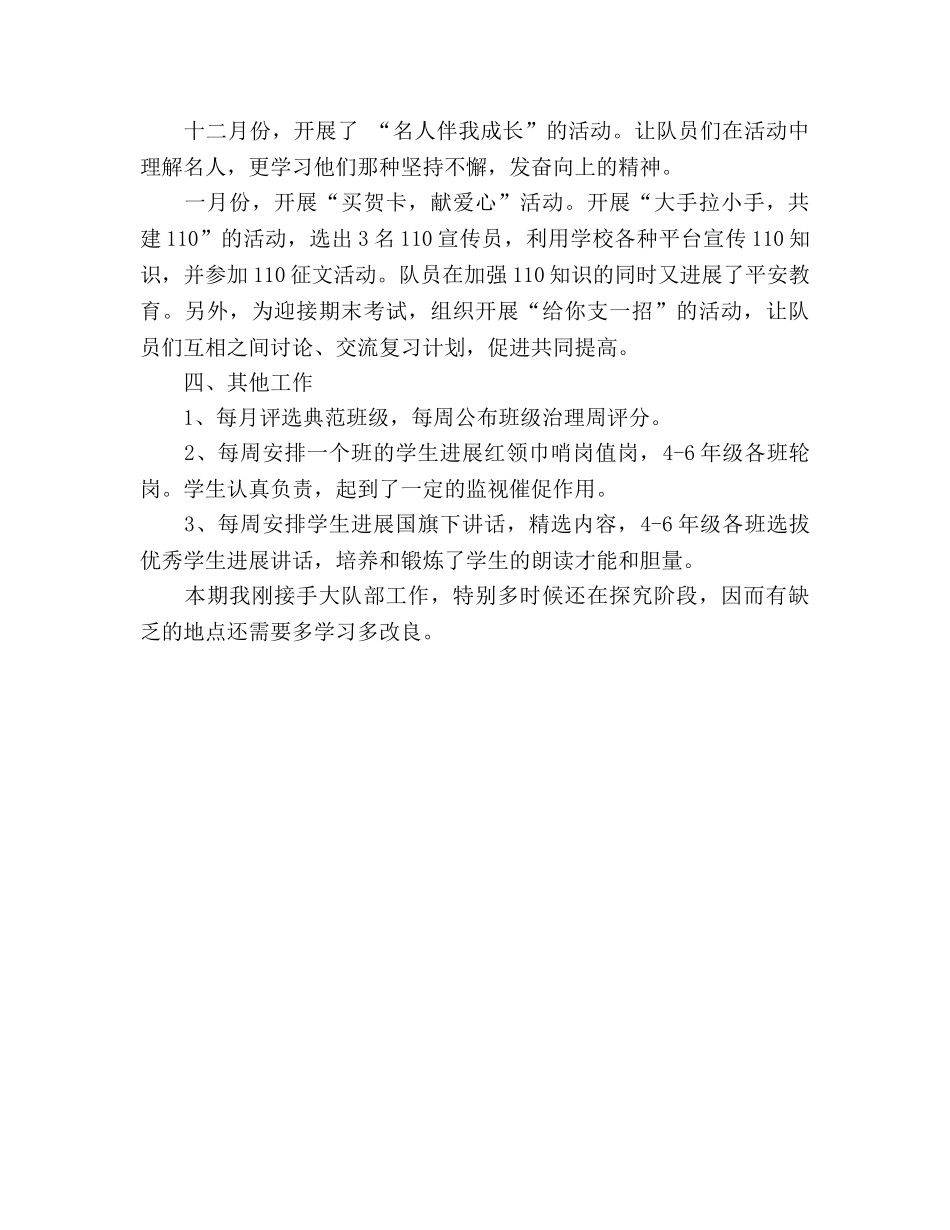 十二月份，开展了 “名人伴我成长”的活动。让队员们在活动中理解名人，更学习他们那种坚持不懈，发奋向上的精神。

一月份，开展“买贺卡，献爱心”活动。开展“大手拉小手，共建110”的活动，选出3名110宣传员，利用学校各种平台宣传110知识，并参加110征文活动。队员在加强110知识的同时又进展了平安教育。另外，为迎接期末考试，组织开展“给你支一招”的活动，让队员们互相之间讨论、交流复习计划，促进共同提高。

四、其他工作

1、每月评选典范班级，每周公布班级治理周评分。

2、每周安排一个班的学生进展红领巾哨岗值岗，4-6年级各班轮岗。学生认真负责，起到了一定的监视催促作用。

3、每周安排学生进展国旗下讲话，精选内容，4-6年级各班选拔优秀学生进展讲话，培养和锻炼了学生的朗读才能和胆量。

本期我刚接手大队部工作，特别多时候还在探究阶段，因而有缺乏的地点还需要多学习多改良。